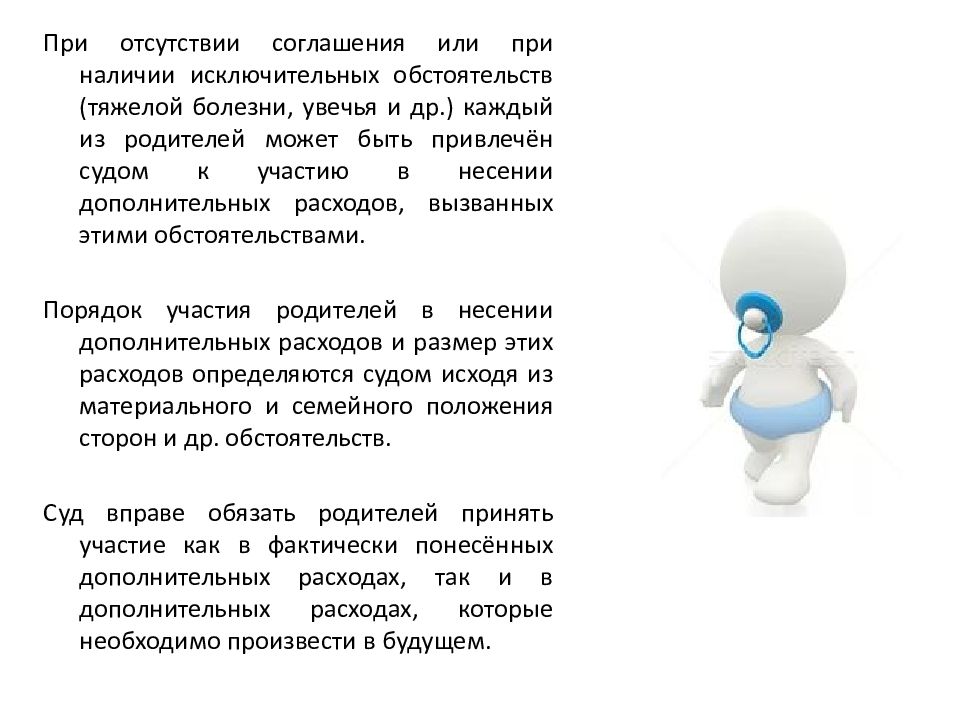 При отсутствии соглашения или при наличии исключительных обстоятельств (тяжелой болезни, увечья и др.) каждый из родителей может быть привлечён судом к участию в несении дополнительных расходов, вызванных этими обстоятельствами.

Порядок участия родителей в несении дополнительных расходов и размер этих расходов определяются судом исходя из материального и семейного положения сторон и др. обстоятельств.

Суд вправе обязать родителей принять участие как в фактически понесённых дополнительных расходах, так и в дополнительных расходах, которые необходимо произвести в будущем.